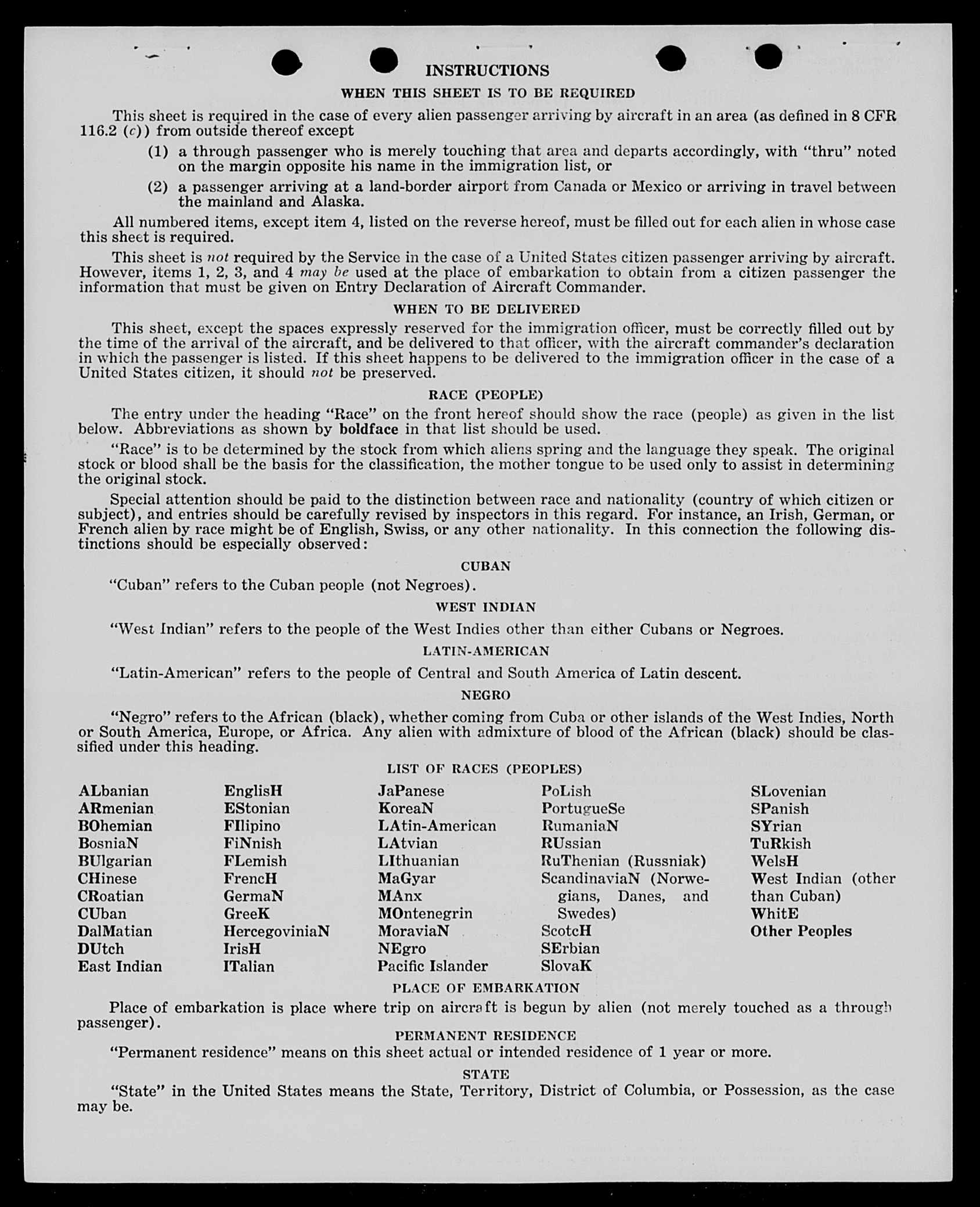 INSTRUCTIONS

WHEN THIS SHEET IS TO BE REQUIRED

This sheet is required in the case of every alien passenger arriving by aircraft in an area (as defined in 8 CFR 116.2 (c)) from outside thereof except

(1) a through passenger who is merely touching that area and departs accordingly, with "thru" noted on the margin opposite his name in the immigration list, or

(2) a passenger arriving at a land-border airport from Canada or Mexico or arriving in travel between the mainland and Alaska.

All numbered items, except item 4, listed on the reverse hereof, must be filled out for each alien in whose case this sheet is required.

This sheet is not required by the Service in the case of a United States citizen passenger arriving by aircraft. However, items 1, 2, 3, and 4 may be used at the place of embarkation to obtain from a citizen passenger the information that must be given on Entry Declaration of Aircraft Commander.

WHEN TO BE DELIVERED

This sheet, except the spaces expressly reserved for the immigration officer, must be correctly filled out by the time of the arrival of the aircraft, and be delivered to that officer, with the aircraft commander's declaration in which the passenger is listed. If this sheet happens to be delivered to the immigration officer in the case of a United States citizen, it should not be preserved.

RACE (PEOPLE)

The entry under the heading "Race" on the front hereof should show the race (people) as given in the list below. Abbreviations as shown by boldface in that list should be used.

"Race" is to be determined by the stock from which aliens spring and the language they speak. The original stock or blood shall be the basis for the classification, the mother tongue to be used only to assist in determining the original stock.

Special attention should be paid to the distinction between race and nationality (country of which citizen or subject), and entries should be carefully revised by inspectors in this regard. For instance, an Irish, German, or French alien by race might be of English, Swiss, or any other nationality. In this connection the following distinctions should be especially observed:

CUBAN

"Cuban" refers to the Cuban people (not Negroes).

WEST INDIAN

"West Indian" refers to the people of the West Indies other than either Cubans or Negroes.

LATIN-AMERICAN

"Latin-American" refers to the people of Central and South America of Latin descent.

NEGRO

"Negro" refers to the African (black), whether coming from Cuba or other islands of the West Indies, North or South America, Europe, or Africa. Any alien with admixture of blood of the African (black) should be classified under this heading.

LIST OF RACES (PEOPLES)

ALbanian
ARmenian
BOhemian
BosniaN
BUlgarian
CHinese
CRoatian
CUban
DalMatian
DUtch
East Indian

EnglisH
EStonian
FIlipino
FiNnish
FLemish
FrencH
GermaN
GreeK
HercegoviniaN
IrisH
ITalian

JaPanese
KoreaN
LAtin-American
LAtvian
LIthuanian
MaGyar
MAnx
MOntenegrin
MoraviaN
NEgro
Pacific Islander

PoLish
PortugueSe
RumaniaN
RUssian
RuThenian (Russniak)
ScandinaviaN (Norwegians, Danes, and Swedes)
ScotcH
SErbian
SlovaK

SLovenian
SPanish
SYrian
TuRkish
WelsH
West Indian (other than Cuban)
WhitE
Other Peoples

PLACE OF EMBARKATION

Place of embarkation is place where trip on aircraft is begun by alien (not merely touched as a through passenger).

PERMANENT RESIDENCE

"Permanent residence" means on this sheet actual or intended residence of 1 year or more.

STATE

"State" in the United States means the State, Territory, District of Columbia, or Possession, as the case may be.